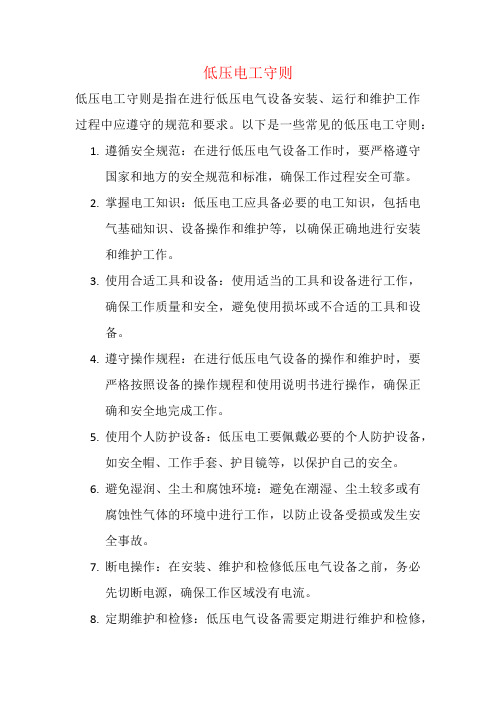 低压电工守则

低压电工守则是指在进行低压电气设备安装、运行和维护工作过程中应遵守的规范和要求。以下是一些常见的低压电工守则：

1. 遵循安全规范：在进行低压电气设备工作时，要严格遵守国家和地方的安全规范和标准，确保工作过程安全可靠。

2. 掌握电工知识：低压电工应具备必要的电工知识，包括电气基础知识、设备操作和维护等，以确保正确地进行安装和维护工作。

3. 使用合适工具和设备：使用适当的工具和设备进行工作，确保工作质量和安全，避免使用损坏或不合适的工具和设备。

4. 遵守操作规程：在进行低压电气设备的操作和维护时，要严格按照设备的操作规程和使用说明书进行操作，确保正确和安全地完成工作。

5. 使用个人防护设备：低压电工要佩戴必要的个人防护设备，如安全帽、工作手套、护目镜等，以保护自己的安全。

6. 避免湿润、尘土和腐蚀环境：避免在潮湿、尘土较多或有腐蚀性气体的环境中进行工作，以防止设备受损或发生安全事故。

7. 断电操作：在安装、维护和检修低压电气设备之前，务必先切断电源，确保工作区域没有电流。

8. 定期维护和检修：低压电气设备需要定期进行维护和检修，